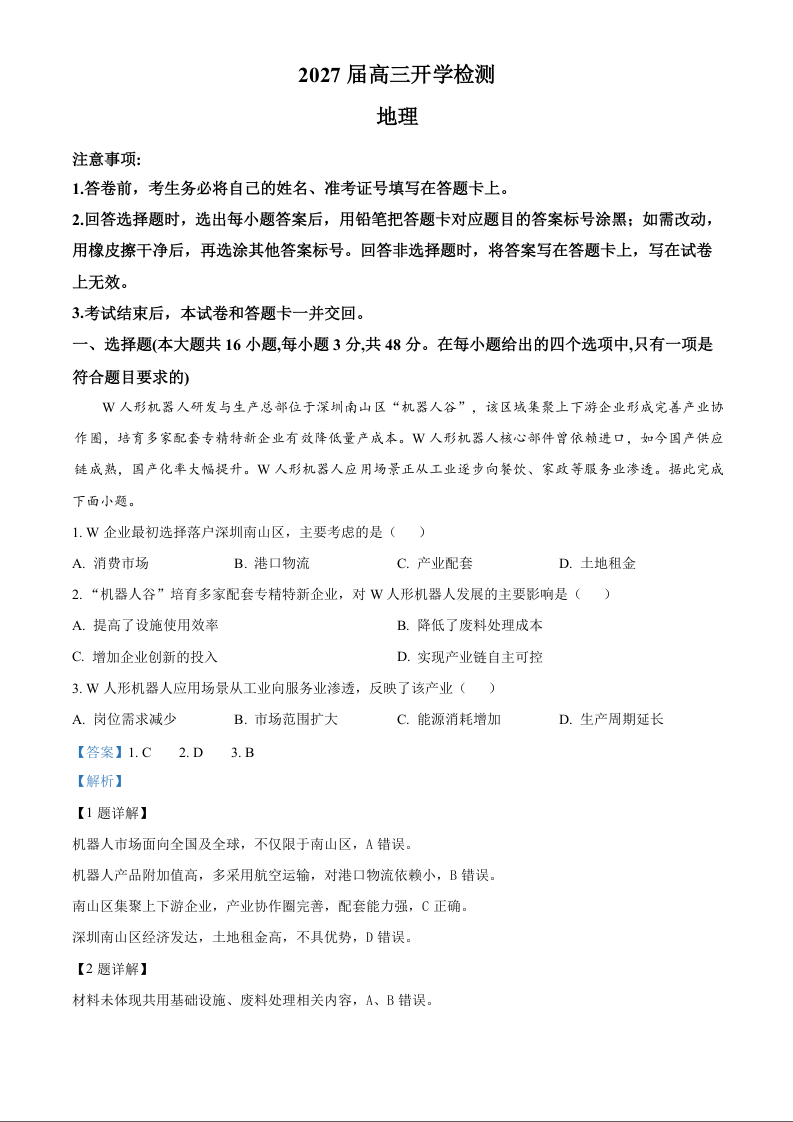 2027 届高三开学检测

地理

注意事项:

1.答卷前，考生务必将自己的姓名、准考证号填写在答题卡上。

2.回答选择题时，选出每小题答案后，用铅笔把答题卡对应题目的答案标号涂黑；如需改动，用橡皮擦干净后，再选涂其他答案标号。回答非选择题时，将答案写在答题卡上，写在试卷上无效。

3.考试结束后，本试卷和答题卡一并交回。

一、选择题(本大题共 16 小题,每小题 3 分,共 48 分。在每小题给出的四个选项中,只有一项是符合题目要求的)

W 人形机器人研发与生产总部位于深圳南山区“机器人谷”，该区域集聚上下游企业形成完善产业协作圈，培育多家配套专精特新企业有效降低量产成本。W 人形机器人核心部件曾依赖进口，如今国产供应链成熟，国产化率大幅提升。W 人形机器人应用场景正从工业逐步向餐饮、家政等服务业渗透。据此完成下面小题。

1. W 企业最初选择落户深圳南山区，主要考虑的是（　　）

A. 消费市场　　B. 港口物流　　C. 产业配套　　D. 土地租金

2. “机器人谷”培育多家配套专精特新企业，对 W 人形机器人发展的主要影响是（　　）

A. 提高了设施使用效率　　B. 降低了废料处理成本

C. 增加企业创新的投入　　D. 实现产业链自主可控

3. W 人形机器人应用场景从工业向服务业渗透，反映了该产业（　　）

A. 岗位需求减少　　B. 市场范围扩大　　C. 能源消耗增加　　D. 生产周期延长

【答案】1. C　　2. D　　3. B

【解析】

【1 题详解】

机器人市场面向全国及全球，不仅限于南山区，A 错误。

机器人产品附加值高，多采用航空运输，对港口物流依赖小，B 错误。

南山区集聚上下游企业，产业协作圈完善，配套能力强，C 正确。

深圳南山区经济发达，土地租金高，不具优势，D 错误。

【2 题详解】

材料未体现共用基础设施、废料处理相关内容，A、B 错误。